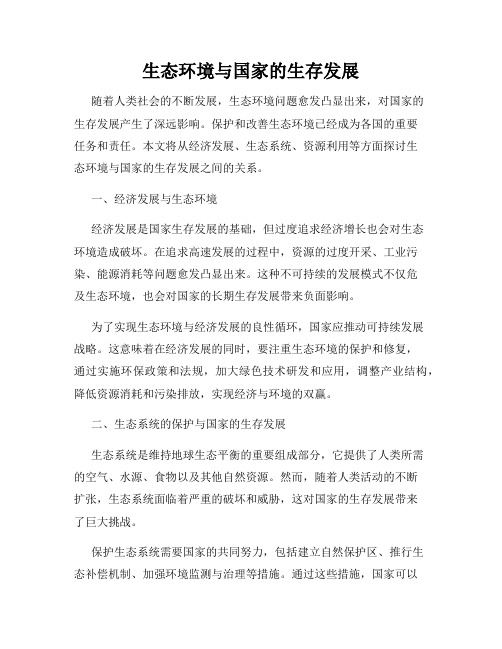 生态环境与国家的生存发展

随着人类社会的不断发展，生态环境问题愈发凸显出来，对国家的生存发展产生了深远影响。保护和改善生态环境已经成为各国的重要任务和责任。本文将从经济发展、生态系统、资源利用等方面探讨生态环境与国家的生存发展之间的关系。

一、经济发展与生态环境

经济发展是国家生存发展的基础，但过度追求经济增长也会对生态环境造成破坏。在追求高速发展的过程中，资源的过度开采、工业污染、能源消耗等问题愈发凸显出来。这种不可持续的发展模式不仅危及生态环境，也会对国家的长期生存发展带来负面影响。

为了实现生态环境与经济发展的良性循环，国家应推动可持续发展战略。这意味着在经济发展的同时，要注重生态环境的保护和修复，通过实施环保政策和法规，加大绿色技术研发和应用，调整产业结构，降低资源消耗和污染排放，实现经济与环境的双赢。

二、生态系统的保护与国家的生存发展

生态系统是维持地球生态平衡的重要组成部分，它提供了人类所需的空气、水源、食物以及其他自然资源。然而，随着人类活动的不断扩张，生态系统面临着严重的破坏和威胁，这对国家的生存发展带来了巨大挑战。

保护生态系统需要国家的共同努力，包括建立自然保护区、推行生态补偿机制、加强环境监测与治理等措施。通过这些措施，国家可以